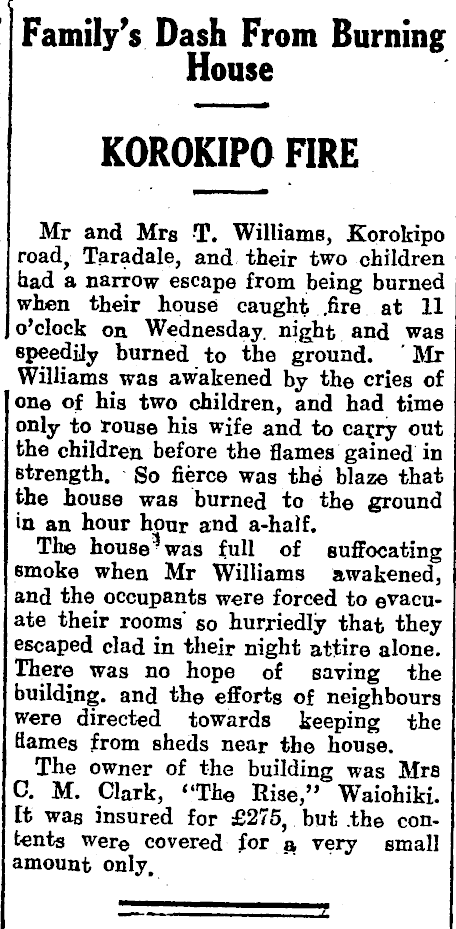 Family's Dash From Burning House

KOROKIPO FIRE

Mr and Mrs T. Williams, Korokipo road, Taradale, and their two children had a narrow escape from being burned when their house caught fire at 11 o'clock on Wednesday night and was speedily burned to the ground. Mr Williams was awakened by the cries of one of his two children, and had time only to rouse his wife and to carry out the children before the flames gained in strength. So fierce was the blaze that the house was burned to the ground in an hour hour and a-half.

The house was full of suffocating smoke when Mr Williams awakened, and the occupants were forced to evacuate their rooms so hurriedly that they escaped clad in their night attire alone. There was no hope of saving the building. and the efforts of neighbours were directed towards keeping the flames from sheds near the house.

The owner of the building was Mrs C. M. Clark, "The Rise," Waiohiki. It was insured for £275, but the contents were covered for a very small amount only.